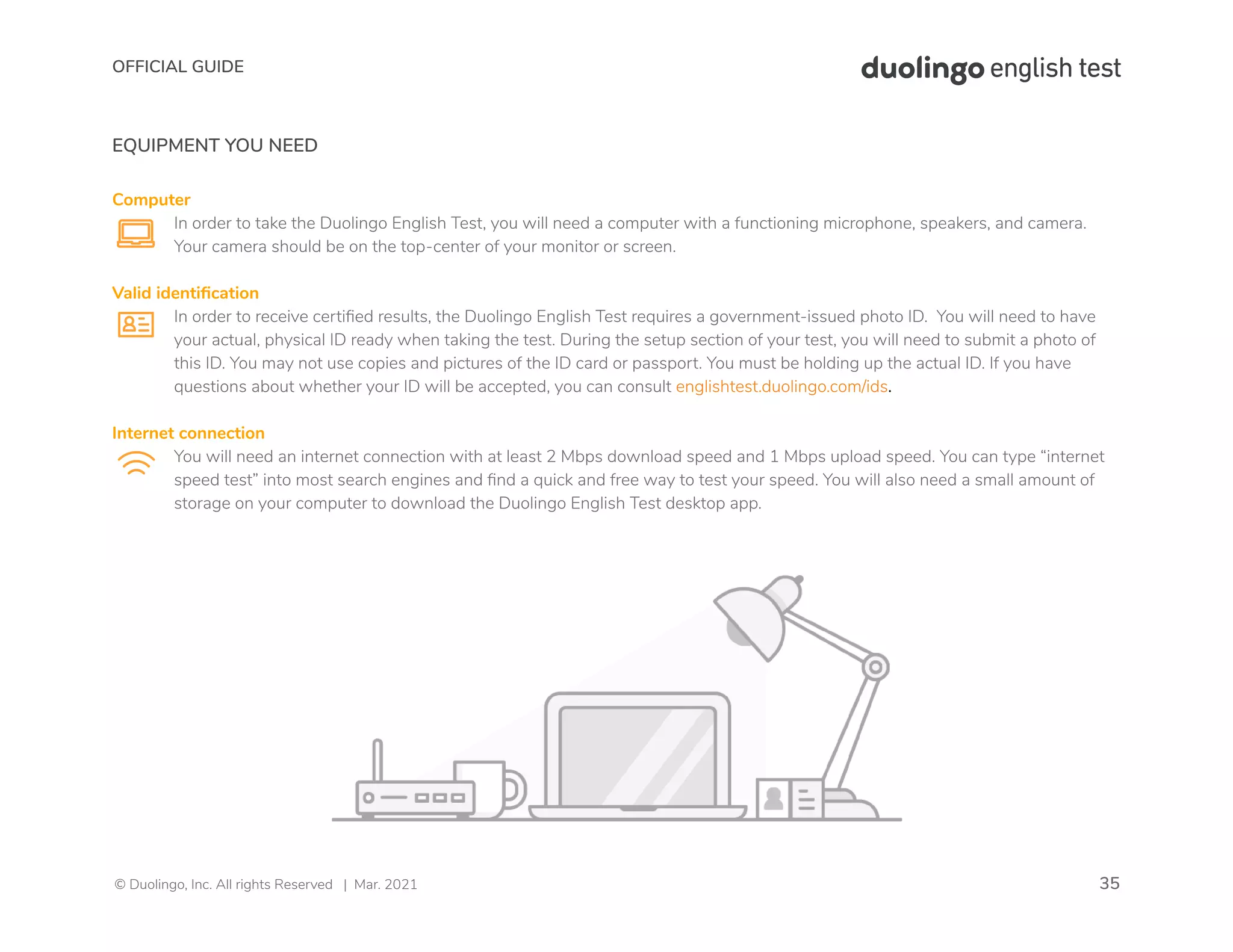 OFFICIAL GUIDE

duolingo english test

EQUIPMENT YOU NEED

Computer

In order to take the Duolingo English Test, you will need a computer with a functioning microphone, speakers, and camera. Your camera should be on the top-center of your monitor or screen.

Valid identification

In order to receive certified results, the Duolingo English Test requires a government-issued photo ID. You will need to have your actual, physical ID ready when taking the test. During the setup section of your test, you will need to submit a photo of this ID. You may not use copies and pictures of the ID card or passport. You must be holding up the actual ID. If you have questions about whether your ID will be accepted, you can consult englishtest.duolingo.com/ids.

Internet connection

You will need an internet connection with at least 2 Mbps download speed and 1 Mbps upload speed. You can type “internet speed test” into most search engines and find a quick and free way to test your speed. You will also need a small amount of storage on your computer to download the Duolingo English Test desktop app.

© Duolingo, Inc. All rights Reserved | Mar. 2021

35